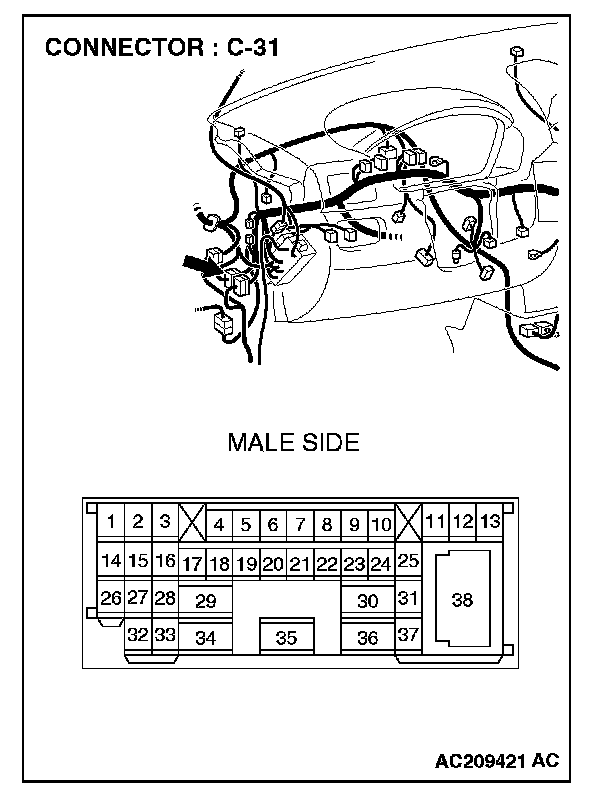 CONNECTOR : C-31

MALE SIDE

1 2 3 4 5 6 7 8 9 10 11 12 13
14 15 16 17 18 19 20 21 22 23 24 25
26 27 28 29 30 31 38
32 33 34 35 36 37

AC209421 AC